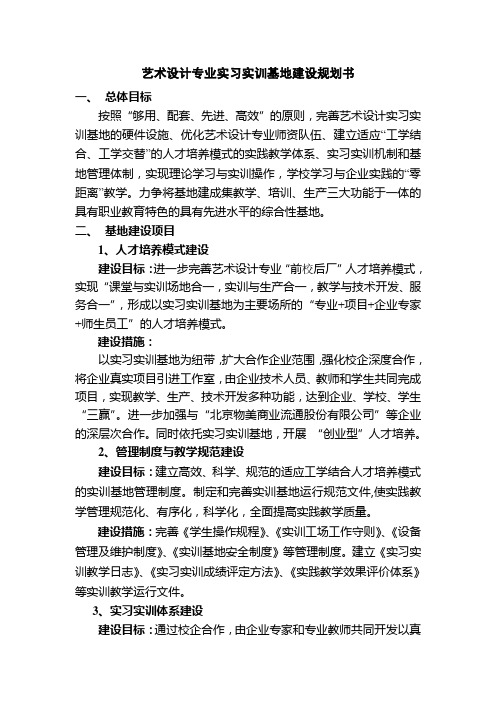 艺术设计专业实习实训基地建设规划书

一、 总体目标

按照“够用、配套、先进、高效”的原则，完善艺术设计实习实训基地的硬件设施、优化艺术设计专业师资队伍、建立适应“工学结合、工学交替”的人才培养模式的实践教学体系、实习实训机制和基地管理体制，实现理论学习与实训操作，学校学习与企业实践的“零距离”教学。力争将基地建成集教学、培训、生产三大功能于一体的具有职业教育特色的具有先进水平的综合性基地。

二、 基地建设项目

1、人才培养模式建设

建设目标：进一步完善艺术设计专业“前校后厂”人才培养模式，实现“课堂与实训场地合一，实训与生产合一，教学与技术开发、服务合一”，形成以实习实训基地为主要场所的“专业+项目+企业专家+师生员工”的人才培养模式。

建设措施：

以实习实训基地为纽带，扩大合作企业范围，强化校企深度合作，将企业真实项目引进工作室，由企业技术人员、教师和学生共同完成项目，实现教学、生产、技术开发多种功能，达到企业、学校、学生“三赢”。进一步加强与“北京物美商业流通股份有限公司”等企业的深层次合作。同时依托实习实训基地，开展 “创业型”人才培养。

2、管理制度与教学规范建设

建设目标：建立高效、科学、规范的适应工学结合人才培养模式的实训基地管理制度。制定和完善实训基地运行规范文件,使实践教学管理规范化、有序化，科学化，全面提高实践教学质量。

建设措施：完善《学生操作规程》、《实训工场工作守则》、《设备管理及维护制度》、《实训基地安全制度》等管理制度。建立《实习实训教学日志》、《实习实训成绩评定方法》、《实践教学效果评价体系》等实训教学运行文件。

3、实习实训体系建设

建设目标：通过校企合作，由企业专家和专业教师共同开发以真